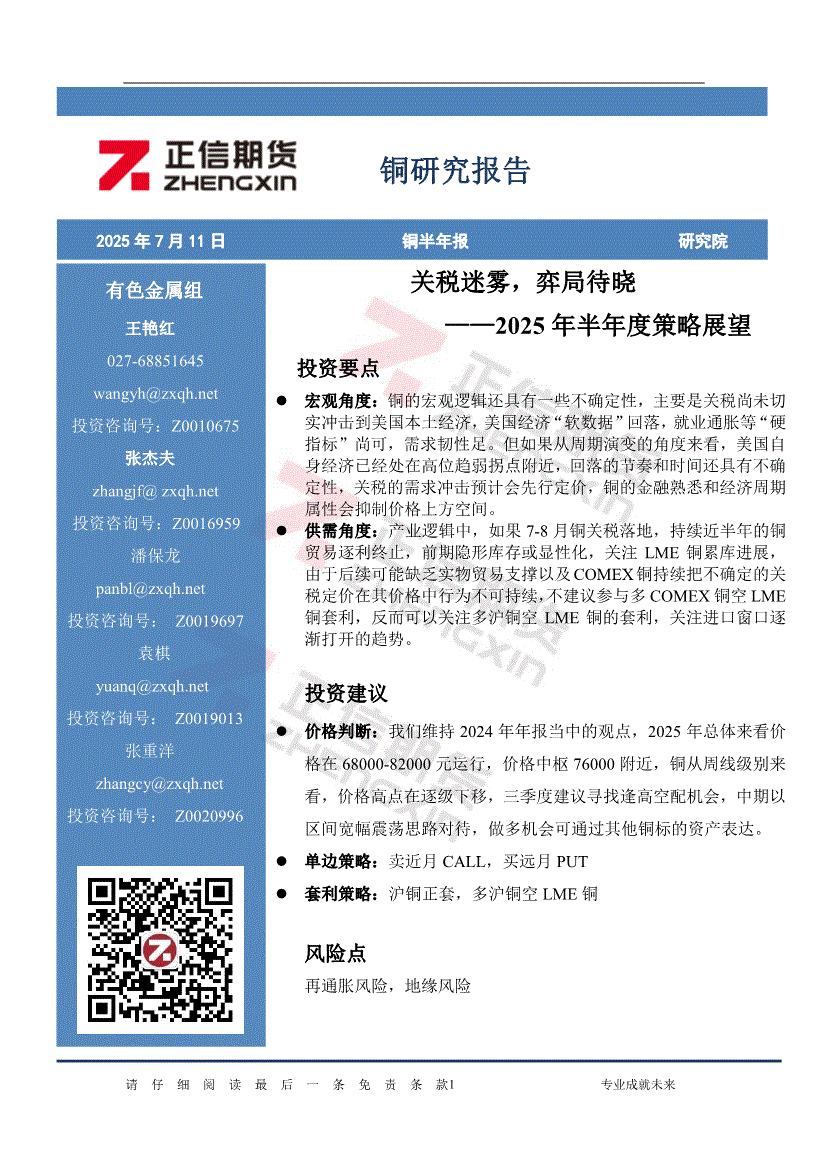 正信期货
ZHENGXIN

铜研究报告

2025 年 7 月 11 日 铜半年报 研究院

有色金属组
王艳红
027-68851645
wangyh@zxqh.net
投资咨询号：Z0010675
张杰夫
zhangjf@ zxqh.net
投资咨询号：Z0016959
潘保龙
panbl@zxqh.net
投资咨询号： Z0019697
袁棋
yuanq@zxqh.net
投资咨询号： Z0019013
张重洋
zhangcy@zxqh.net
投资咨询号： Z0020996

关税迷雾，弈局待晓
——2025 年半年度策略展望

投资要点

● 宏观角度：铜的宏观逻辑还具有一些不确定性，主要是关税尚未切实冲击到美国本土经济，美国经济“软数据”回落，就业通胀等“硬指标”尚可，需求韧性足。但如果从周期演变的角度来看，美国自身经济已经处在高位趋弱拐点附近，回落的节奏和时间还具有不确定性，关税的需求冲击预计会先行定价，铜的金融熟悉和经济周期属性会抑制价格上方空间。

● 供需角度：产业逻辑中，如果 7-8 月铜关税落地，持续近半年的铜贸易逐利终止，前期隐形库存或显性化，关注 LME 铜累库进展，由于后续可能缺乏实物贸易支撑以及 COMEX 铜持续把不确定的关税定价在其价格中行为不可持续，不建议参与多 COMEX 铜空 LME 铜套利，反而可以关注多沪铜空 LME 铜的套利，关注进口窗口逐渐打开的趋势。

投资建议

● 价格判断：我们维持 2024 年年报当中的观点，2025 年总体来看价格在 68000-82000 元运行，价格中枢 76000 附近，铜从周线级别来看，价格高点在逐级下移，三季度建议寻找逢高空配机会，中期以区间宽幅震荡思路对待，做多机会可通过其他铜标的资产表达。

● 单边策略：卖近月 CALL，买远月 PUT

● 套利策略：沪铜正套，多沪铜空 LME 铜

风险点

再通胀风险，地缘风险

请 仔 细 阅 读 最 后 一 条 免 责 条 款1 专业成就未来